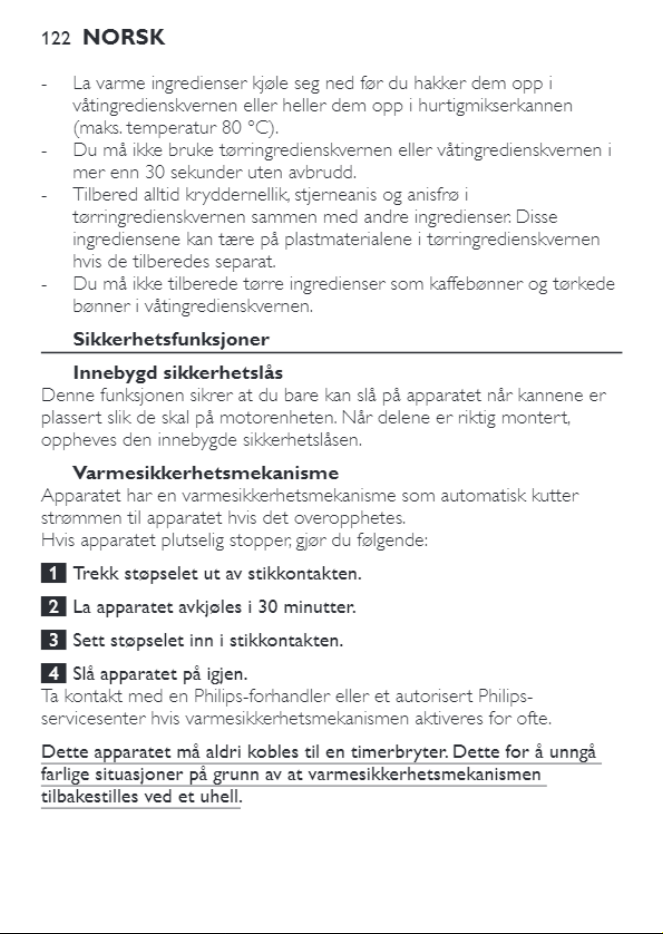 122 NORSK

- La varme ingredienser kjøle seg ned før du hakker dem opp i våtingredienskvernen eller heller dem opp i hurtigmikserkannen (maks. temperatur 80 °C).
- Du må ikke bruke tørringredienskvernen eller våtingredienskvernen i mer enn 30 sekunder uten avbrudd.
- Tilbered alltid kryddernellik, stjerneanis og anisfrø i tørringredienskvernen sammen med andre ingredienser. Disse ingrediensene kan tære på plastmaterialene i tørringredienskvernen hvis de tilberedes separat.
- Du må ikke tilberede tørre ingredienser som kaffebønner og tørkede bønner i våtingredienskvernen.

Sikkerhetsfunksjoner

Innebygd sikkerhetslås

Denne funksjonen sikrer at du bare kan slå på apparatet når kannene er plassert slik de skal på motorenheten. Når delene er riktig montert, oppheves den innebygde sikkerhetslåsen.

Varmesikkerhetsmekanisme

Apparatet har en varmesikkerhetsmekanisme som automatisk kutter strømmen til apparatet hvis det overopphetes.
Hvis apparatet plutselig stopper, gjør du følgende:

1 Trekk støpselet ut av stikkontakten.

2 La apparatet avkjøles i 30 minutter.

3 Sett støpselet inn i stikkontakten.

4 Slå apparatet på igjen.
Ta kontakt med en Philips-forhandler eller et autorisert Philips-servicesenter hvis varmesikkerhetsmekanismen aktiveres for ofte.

Dette apparatet må aldri kobles til en timerbryter. Dette for å unngå farlige situasjoner på grunn av at varmesikkerhetsmekanismen tilbakestilles ved et uhell.